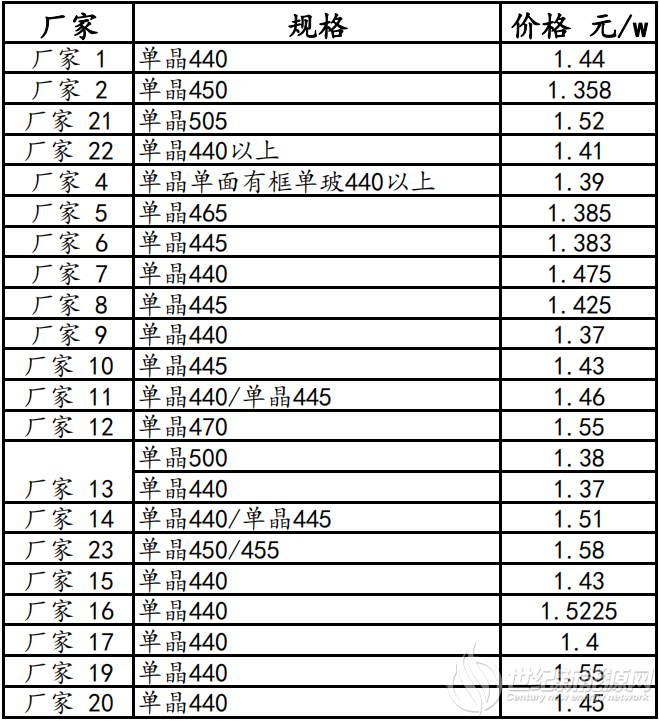 | 厂家 | 规格 | 价格 元/w |
|---|---|---|
| 厂家 1 | 单晶440 | 1.44 |
| 厂家 2 | 单晶450 | 1.358 |
| 厂家 21 | 单晶505 | 1.52 |
| 厂家 22 | 单晶440以上 | 1.41 |
| 厂家 4 | 单晶单面有框单玻440以上 | 1.39 |
| 厂家 5 | 单晶465 | 1.385 |
| 厂家 6 | 单晶445 | 1.383 |
| 厂家 7 | 单晶440 | 1.475 |
| 厂家 8 | 单晶445 | 1.425 |
| 厂家 9 | 单晶440 | 1.37 |
| 厂家 10 | 单晶445 | 1.43 |
| 厂家 11 | 单晶440/单晶445 | 1.46 |
| 厂家 12 | 单晶470 | 1.55 |
| 厂家 13 | 单晶500 | 1.38 |
|  | 单晶440 | 1.37 |
| 厂家 14 | 单晶440/单晶445 | 1.51 |
| 厂家 23 | 单晶450/455 | 1.58 |
| 厂家 15 | 单晶440 | 1.43 |
| 厂家 16 | 单晶440 | 1.5225 |
| 厂家 17 | 单晶440 | 1.4 |
| 厂家 19 | 单晶440 | 1.55 |
| 厂家 20 | 单晶440 | 1.45 |

世纪新能源网
Century new energy network